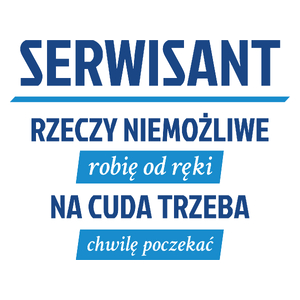 SERWISANT

RZECZY NIEMOŻLIWE
robię od ręki
NA CUDA TRZEBA
chwilę poczekać